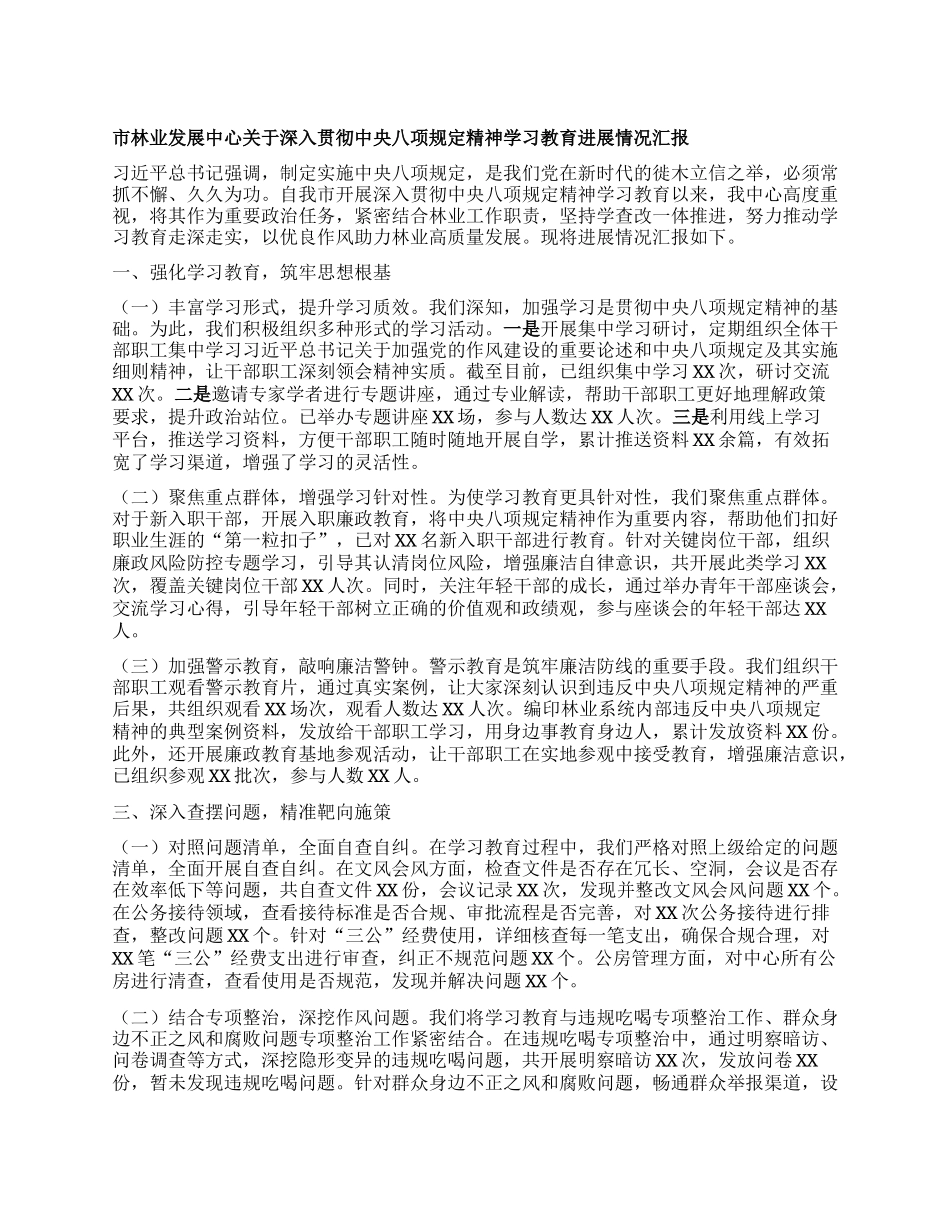 市林业发展中心关于深入贯彻中央八项规定精神学习教育进展情况汇报

习近平总书记强调，制定实施中央八项规定，是我们党在新时代的徙木立信之举，必须常抓不懈、久久为功。自我市开展深入贯彻中央八项规定精神学习教育以来，我中心高度重视，将其作为重要政治任务，紧密结合林业工作职责，坚持学查改一体推进，努力推动学习教育走深走实，以优良作风助力林业高质量发展。现将进展情况汇报如下。

一、强化学习教育，筑牢思想根基

（一）丰富学习形式，提升学习质效。我们深知，加强学习是贯彻中央八项规定精神的基础。为此，我们积极组织多种形式的学习活动。一是开展集中学习研讨，定期组织全体干部职工集中学习习近平总书记关于加强党的作风建设的重要论述和中央八项规定及其实施细则精神，让干部职工深刻领会精神实质。截至目前，已组织集中学习 XX 次，研讨交流 XX 次。二是邀请专家学者进行专题讲座，通过专业解读，帮助干部职工更好地理解政策要求，提升政治站位。已举办专题讲座 XX 场，参与人数达 XX 人次。三是利用线上学习平台，推送学习资料，方便干部职工随时随地开展自学，累计推送资料 XX 余篇，有效拓宽了学习渠道，增强了学习的灵活性。

（二）聚焦重点群体，增强学习针对性。为使学习教育更具针对性，我们聚焦重点群体。对于新入职干部，开展入职廉政教育，将中央八项规定精神作为重要内容，帮助他们扣好职业生涯的“第一粒扣子”，已对 XX 名新入职干部进行教育。针对关键岗位干部，组织廉政风险防控专题学习，引导其认清岗位风险，增强廉洁自律意识，共开展此类学习 XX 次，覆盖关键岗位干部 XX 人次。同时，关注年轻干部的成长，通过举办青年干部座谈会，交流学习心得，引导年轻干部树立正确的价值观和政绩观，参与座谈会的年轻干部达 XX 人。

（三）加强警示教育，敲响廉洁警钟。警示教育是筑牢廉洁防线的重要手段。我们组织干部职工观看警示教育片，通过真实案例，让大家深刻认识到违反中央八项规定精神的严重后果，共组织观看 XX 场次，观看人数达 XX 人次。编印林业系统内部违反中央八项规定精神的典型案例资料，发放给干部职工学习，用身边事教育身边人，累计发放资料 XX 份。此外，还开展廉政教育基地参观活动，让干部职工在实地参观中接受教育，增强廉洁意识，已组织参观 XX 批次，参与人数 XX 人。

三、深入查摆问题，精准靶向施策

（一）对照问题清单，全面自查自纠。在学习教育过程中，我们严格对照上级给定的问题清单，全面开展自查自纠。在文风会风方面，检查文件是否存在冗长、空洞，会议是否存在效率低下等问题，共自查文件 XX 份，会议记录 XX 次，发现并整改文风会风问题 XX 个。在公务接待领域，查看接待标准是否合规、审批流程是否完善，对 XX 次公务接待进行排查，整改问题 XX 个。针对“三公”经费使用，详细核查每一笔支出，确保合规合理，对 XX 笔“三公”经费支出进行审查，纠正不规范问题 XX 个。公房管理方面，对中心所有公房进行清查，查看使用是否规范，发现并解决问题 XX 个。

（二）结合专项整治，深挖作风问题。我们将学习教育与违规吃喝专项整治工作、群众身边不正之风和腐败问题专项整治工作紧密结合。在违规吃喝专项整治中，通过明察暗访、问卷调查等方式，深挖隐形变异的违规吃喝问题，共开展明察暗访 XX 次，发放问卷 XX 份，暂未发现违规吃喝问题。针对群众身边不正之风和腐败问题，畅通群众举报渠道，设